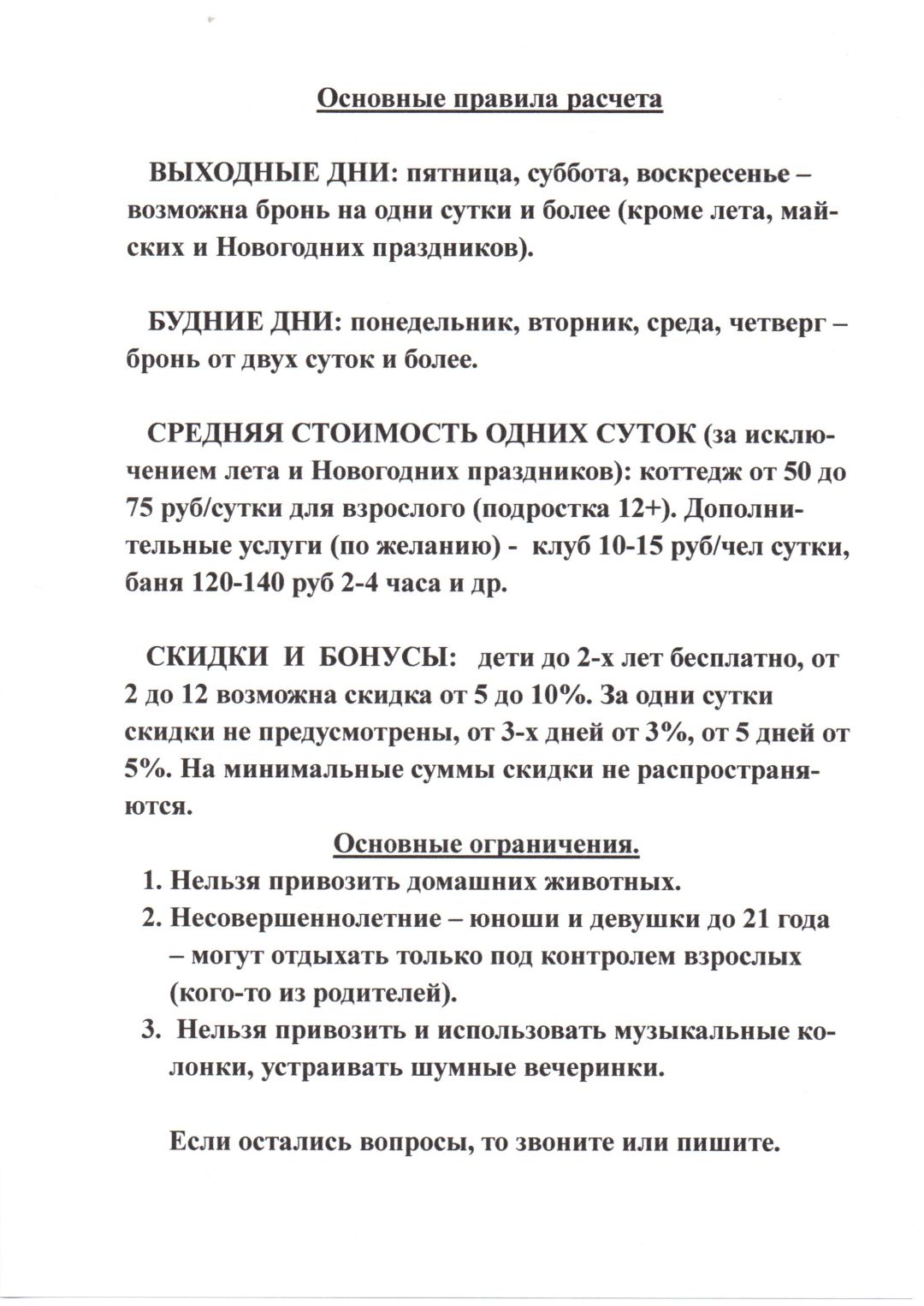 Основные правила расчета

ВЫХОДНЫЕ ДНИ: пятница, суббота, воскресенье – возможна бронь на одни сутки и более (кроме лета, майских и Новогодних праздников).

БУДНИЕ ДНИ: понедельник, вторник, среда, четверг – бронь от двух суток и более.

СРЕДНЯЯ СТОИМОСТЬ ОДНИХ СУТОК (за исключением лета и Новогодних праздников): коттедж от 50 до 75 руб/сутки для взрослого (подростка 12+). Дополнительные услуги (по желанию) - клуб 10-15 руб/чел сутки, баня 120-140 руб 2-4 часа и др.

СКИДКИ И БОНУСЫ: дети до 2-х лет бесплатно, от 2 до 12 возможна скидка от 5 до 10%. За одни сутки скидки не предусмотрены, от 3-х дней от 3%, от 5 дней от 5%. На минимальные суммы скидки не распространяются.

Основные ограничения.

1. Нельзя привозить домашних животных.
2. Несовершеннолетние – юноши и девушки до 21 года – могут отдыхать только под контролем взрослых (кого-то из родителей).
3. Нельзя привозить и использовать музыкальные колонки, устраивать шумные вечеринки.

Если остались вопросы, то звоните или пишите.